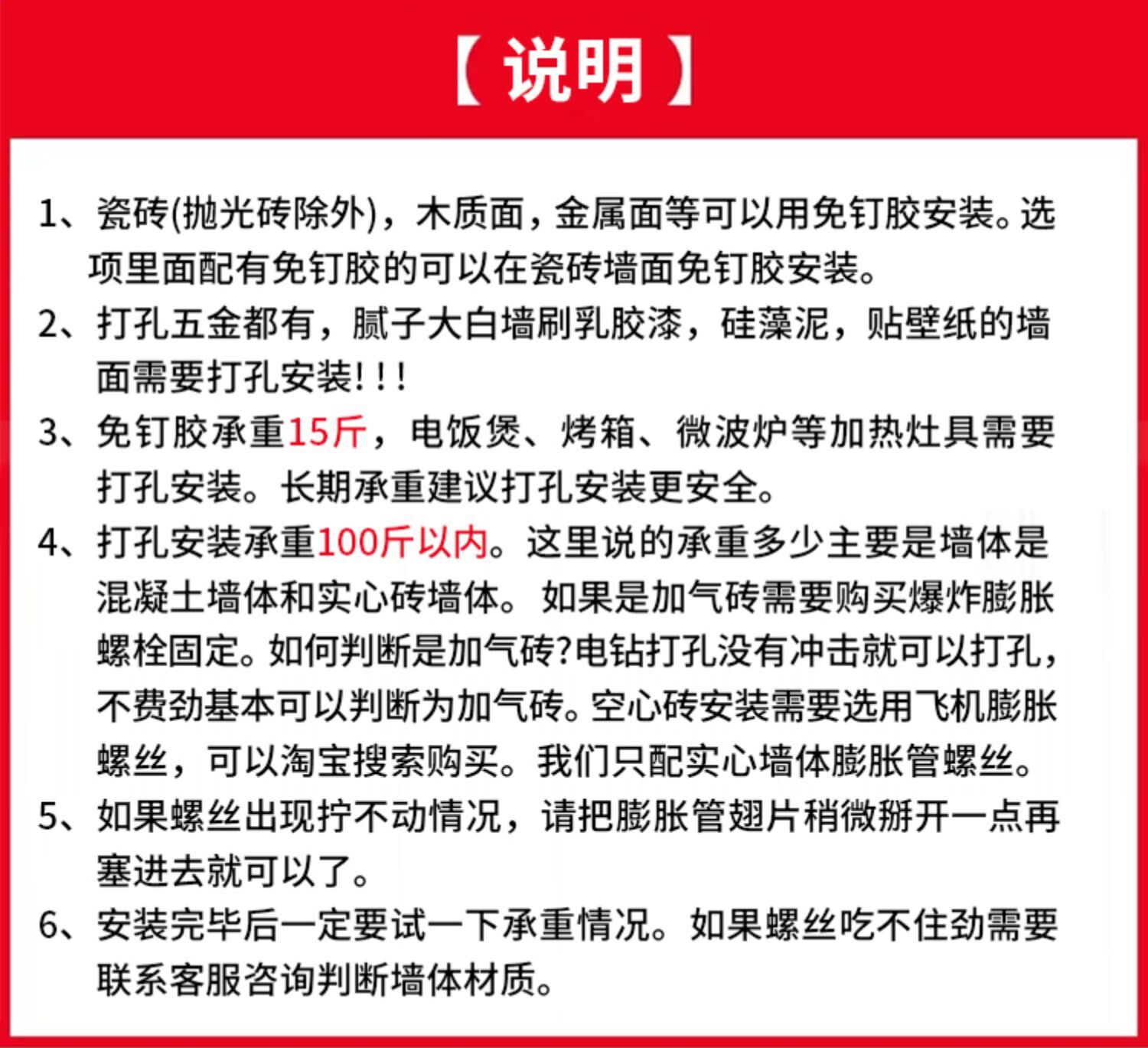 【说明】

1、瓷砖(抛光砖除外)，木质面，金属面等可以用免钉胶安装。选项里面配有免钉胶的可以在瓷砖墙面免钉胶安装。

2、打孔五金都有，腻子大白墙刷乳胶漆，硅藻泥，贴壁纸的墙面需要打孔安装!!!

3、免钉胶承重15斤，电饭煲、烤箱、微波炉等加热灶具需要打孔安装。长期承重建议打孔安装更安全。

4、打孔安装承重100斤以内。这里说的承重多少主要是墙体是混凝土墙体和实心砖墙体。如果是加气砖需要购买爆炸膨胀螺栓固定。如何判断是加气砖?电钻打孔没有冲击就可以打孔，不费劲基本可以判断为加气砖。空心砖安装需要选用飞机膨胀螺丝，可以淘宝搜索购买。我们只配实心墙体膨胀管螺丝。

5、如果螺丝出现拧不动情况，请把膨胀管翅片稍微掰开一点再塞进去就可以了。

6、安装完毕后一定要试一下承重情况。如果螺丝吃不住劲需要联系客服咨询判断墙体材质。